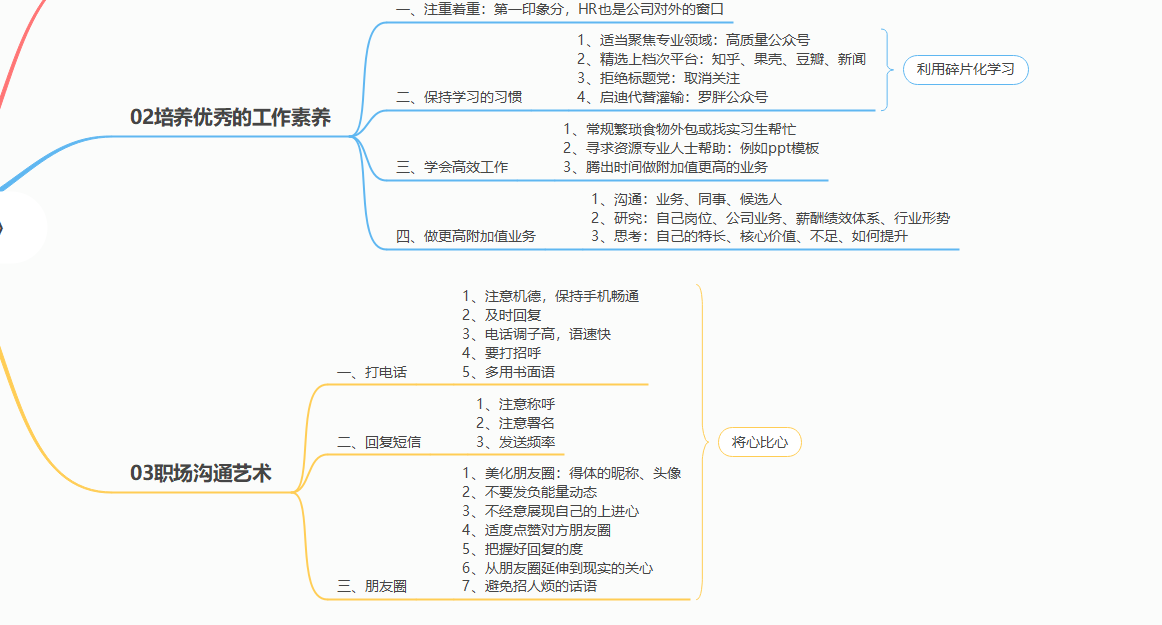 02培养优秀的工作素养

一、注重着重：第一印象分，HR也是公司对外的窗口

二、保持学习的习惯
1、适当聚焦专业领域：高质量公众号
2、精选上档次平台：知乎、果壳、豆瓣、新闻
3、拒绝标题党：取消关注
4、启迪代替灌输：罗胖公众号
利用碎片化学习

三、学会高效工作
1、常规繁琐食物外包或找实习生帮忙
2、寻求资源专业人士帮助：例如ppt模板
3、腾出时间做附加值更高的业务

四、做更高附加值业务
1、沟通：业务、同事、候选人
2、研究：自己岗位、公司业务、薪酬绩效体系、行业形势
3、思考：自己的特长、核心价值、不足、如何提升

03职场沟通艺术

一、打电话
1、注意机德，保持手机畅通
2、及时回复
3、电话调子高，语速快
4、要打招呼
5、多用书面语

二、回复短信
1、注意称呼
2、注意署名
3、发送频率

三、朋友圈
1、美化朋友圈：得体的昵称、头像
2、不要发负能量动态
3、不经意展现自己的上进心
4、适度点赞对方朋友圈
5、把握好回复的度
6、从朋友圈延伸到现实的关心
7、避免招人烦的话语

将心比心